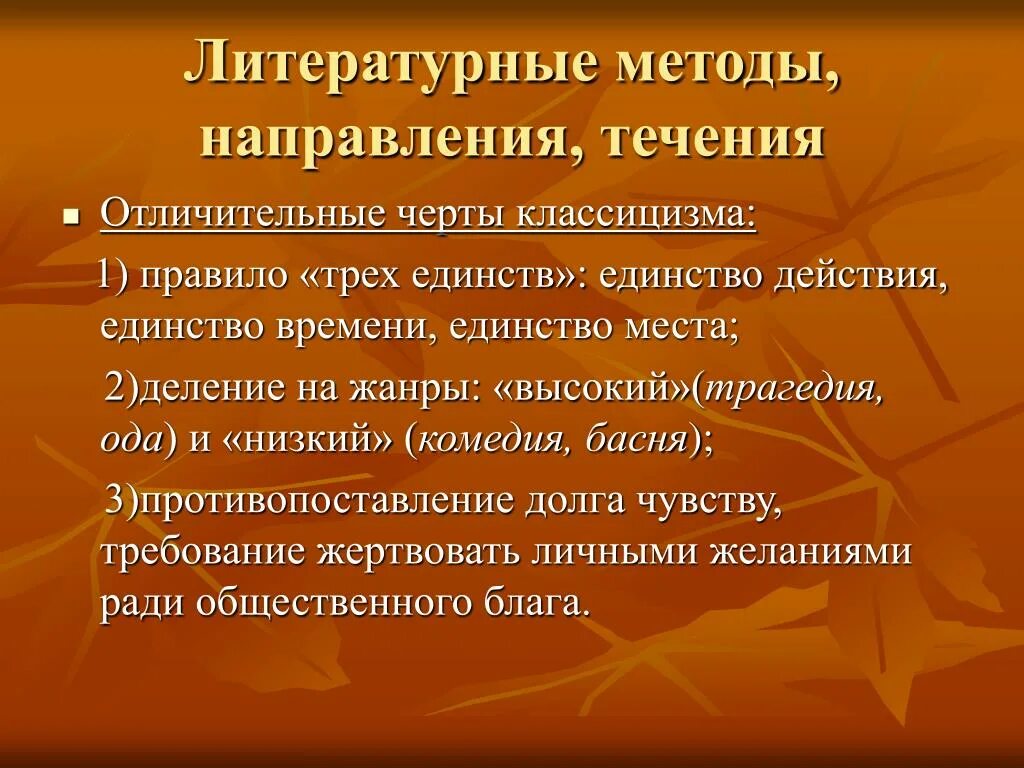 Литературные методы, направления, течения

Отличительные черты классицизма:

1) правило «трех единств»: единство действия, единство времени, единство места;

2)деление на жанры: «высокий»(трагедия, ода) и «низкий» (комедия, басня);

3)противопоставление долга чувству, требование жертвовать личными желаниями ради общественного блага.